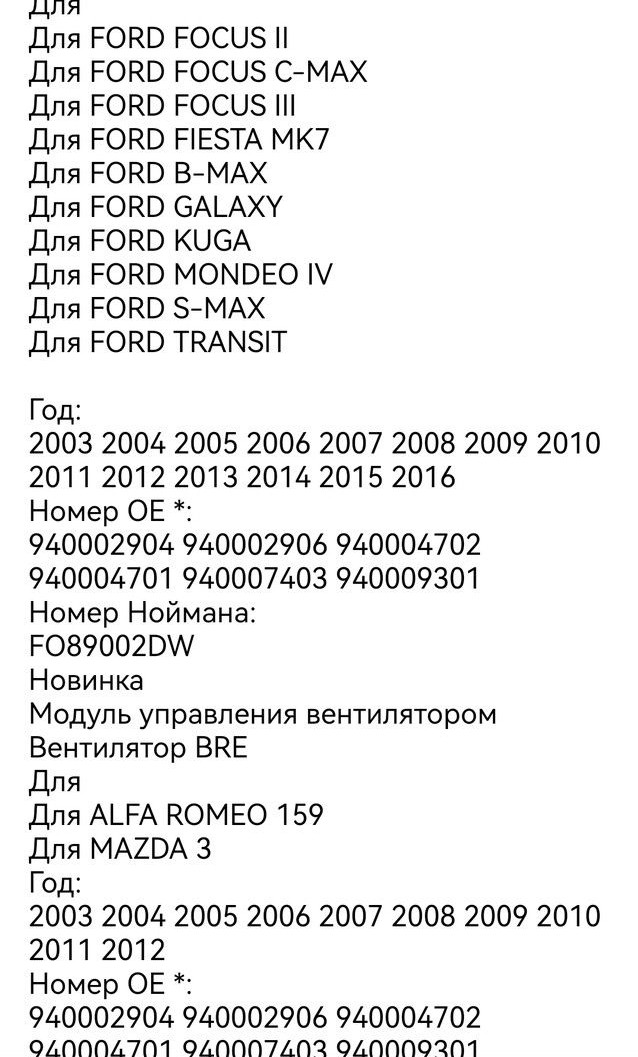 Для
Для FORD FOCUS II
Для FORD FOCUS C-MAX
Для FORD FOCUS III
Для FORD FIESTA MK7
Для FORD B-MAX
Для FORD GALAXY
Для FORD KUGA
Для FORD MONDEO IV
Для FORD S-MAX
Для FORD TRANSIT

Год:
2003 2004 2005 2006 2007 2008 2009 2010 2011 2012 2013 2014 2015 2016
Номер OE *:
940002904 940002906 940004702 940004701 940007403 940009301
Номер Ноймана:
FO89002DW
Новинка
Модуль управления вентилятором
Вентилятор BRE
Для
Для ALFA ROMEO 159
Для MAZDA 3
Год:
2003 2004 2005 2006 2007 2008 2009 2010 2011 2012
Номер OE *:
940002904 940002906 940004702
940004701 940007403 940009301